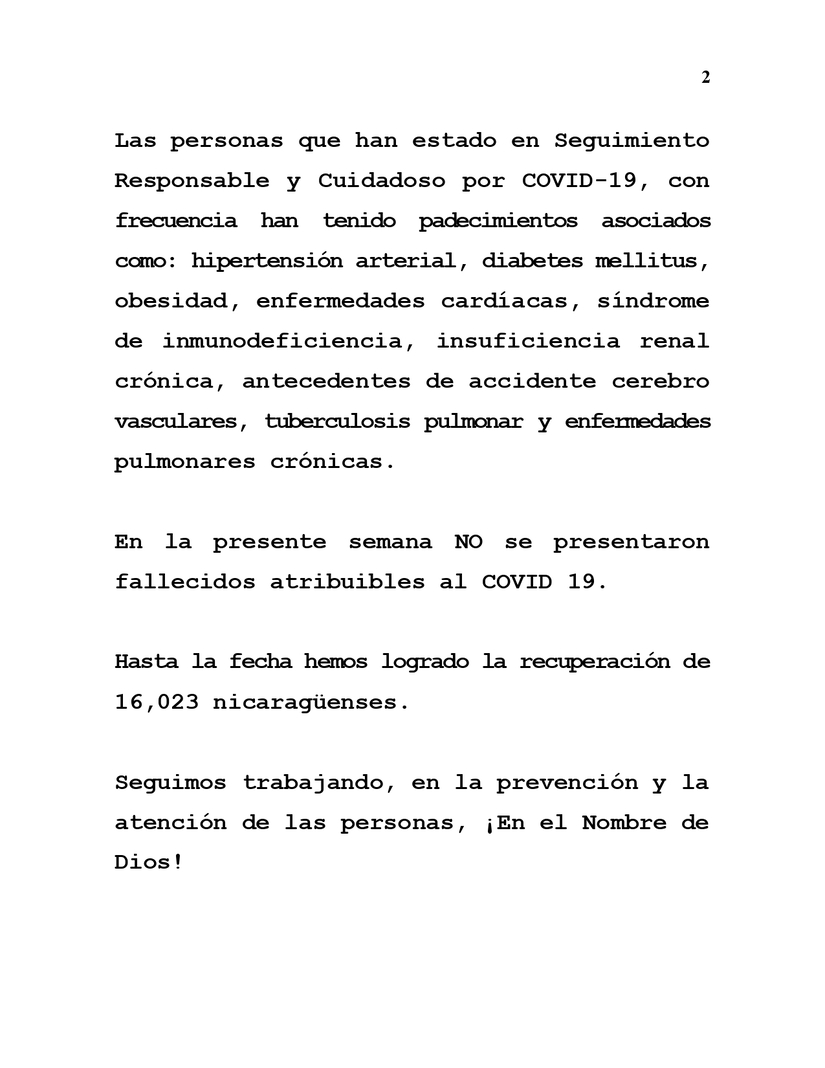 2

Las personas que han estado en Seguimiento Responsable y Cuidadoso por COVID-19, con frecuencia han tenido padecimientos asociados como: hipertensión arterial, diabetes mellitus, obesidad, enfermedades cardíacas, síndrome de inmunodeficiencia, insuficiencia renal crónica, antecedentes de accidente cerebro vasculares, tuberculosis pulmonar y enfermedades pulmonares crónicas.

En la presente semana NO se presentaron fallecidos atribuibles al COVID 19.

Hasta la fecha hemos logrado la recuperación de 16,023 nicaragüenses.

Seguimos trabajando, en la prevención y la atención de las personas, ¡En el Nombre de Dios!